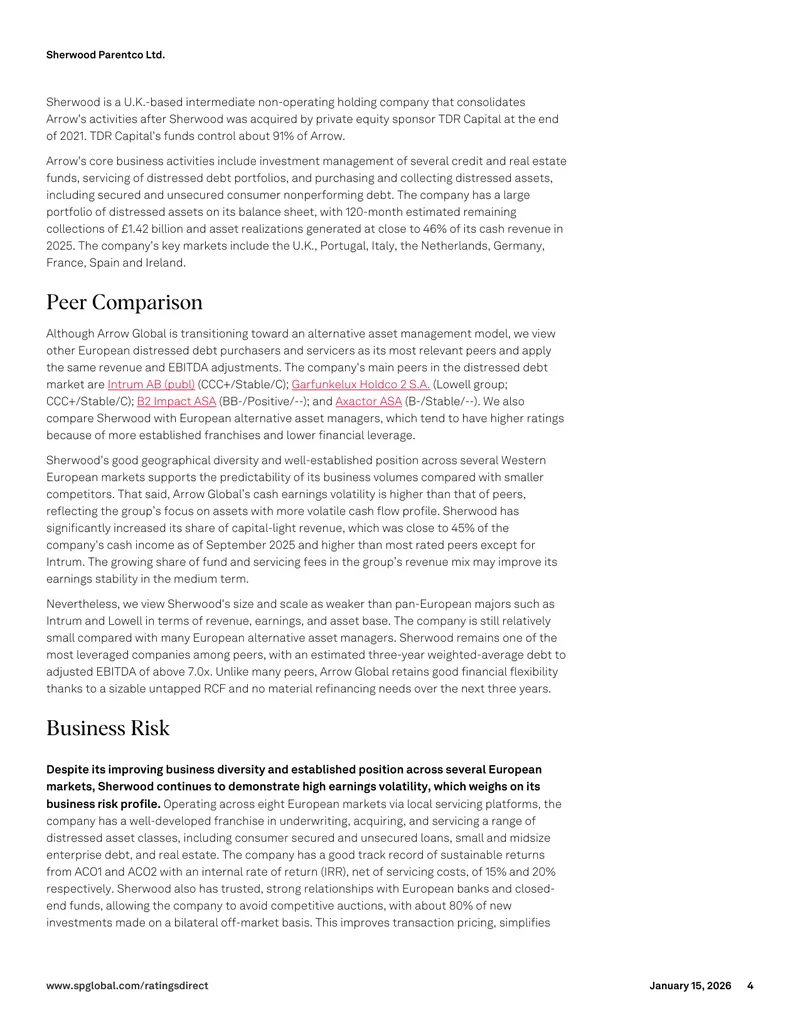 Sherwood Parentco Ltd.

Sherwood is a U.K.-based intermediate non-operating holding company that consolidates Arrow's activities after Sherwood was acquired by private equity sponsor TDR Capital at the end of 2021. TDR Capital's funds control about 91% of Arrow.

Arrow's core business activities include investment management of several credit and real estate funds, servicing of distressed debt portfolios, and purchasing and collecting distressed assets, including secured and unsecured consumer nonperforming debt. The company has a large portfolio of distressed assets on its balance sheet, with 120-month estimated remaining collections of £1.42 billion and asset realizations generated at close to 46% of its cash revenue in 2025. The company's key markets include the U.K., Portugal, Italy, the Netherlands, Germany, France, Spain and Ireland.

Peer Comparison

Although Arrow Global is transitioning toward an alternative asset management model, we view other European distressed debt purchasers and servicers as its most relevant peers and apply the same revenue and EBITDA adjustments. The company's main peers in the distressed debt market are Intrum AB (publ) (CCC+/Stable/C); Garfunkelux Holdco 2 S.A. (Lowell group; CCC+/Stable/C); B2 Impact ASA (BB-/Positive/--); and Axactor ASA (B-/Stable/--). We also compare Sherwood with European alternative asset managers, which tend to have higher ratings because of more established franchises and lower financial leverage.

Sherwood's good geographical diversity and well-established position across several Western European markets supports the predictability of its business volumes compared with smaller competitors. That said, Arrow Global's cash earnings volatility is higher than that of peers, reflecting the group's focus on assets with more volatile cash flow profile. Sherwood has significantly increased its share of capital-light revenue, which was close to 45% of the company's cash income as of September 2025 and higher than most rated peers except for Intrum. The growing share of fund and servicing fees in the group's revenue mix may improve its earnings stability in the medium term.

Nevertheless, we view Sherwood's size and scale as weaker than pan-European majors such as Intrum and Lowell in terms of revenue, earnings, and asset base. The company is still relatively small compared with many European alternative asset managers. Sherwood remains one of the most leveraged companies among peers, with an estimated three-year weighted-average debt to adjusted EBITDA of above 7.0x. Unlike many peers, Arrow Global retains good financial flexibility thanks to a sizable untapped RCF and no material refinancing needs over the next three years.

Business Risk

Despite its improving business diversity and established position across several European markets, Sherwood continues to demonstrate high earnings volatility, which weighs on its business risk profile. Operating across eight European markets via local servicing platforms, the company has a well-developed franchise in underwriting, acquiring, and servicing a range of distressed asset classes, including consumer secured and unsecured loans, small and midsize enterprise debt, and real estate. The company has a good track record of sustainable returns from ACO1 and ACO2 with an internal rate of return (IRR), net of servicing costs, of 15% and 20% respectively. Sherwood also has trusted, strong relationships with European banks and closed-end funds, allowing the company to avoid competitive auctions, with about 80% of new investments made on a bilateral off-market basis. This improves transaction pricing, simplifies

www.spglobal.com/ratingsdirect January 15, 2026 4